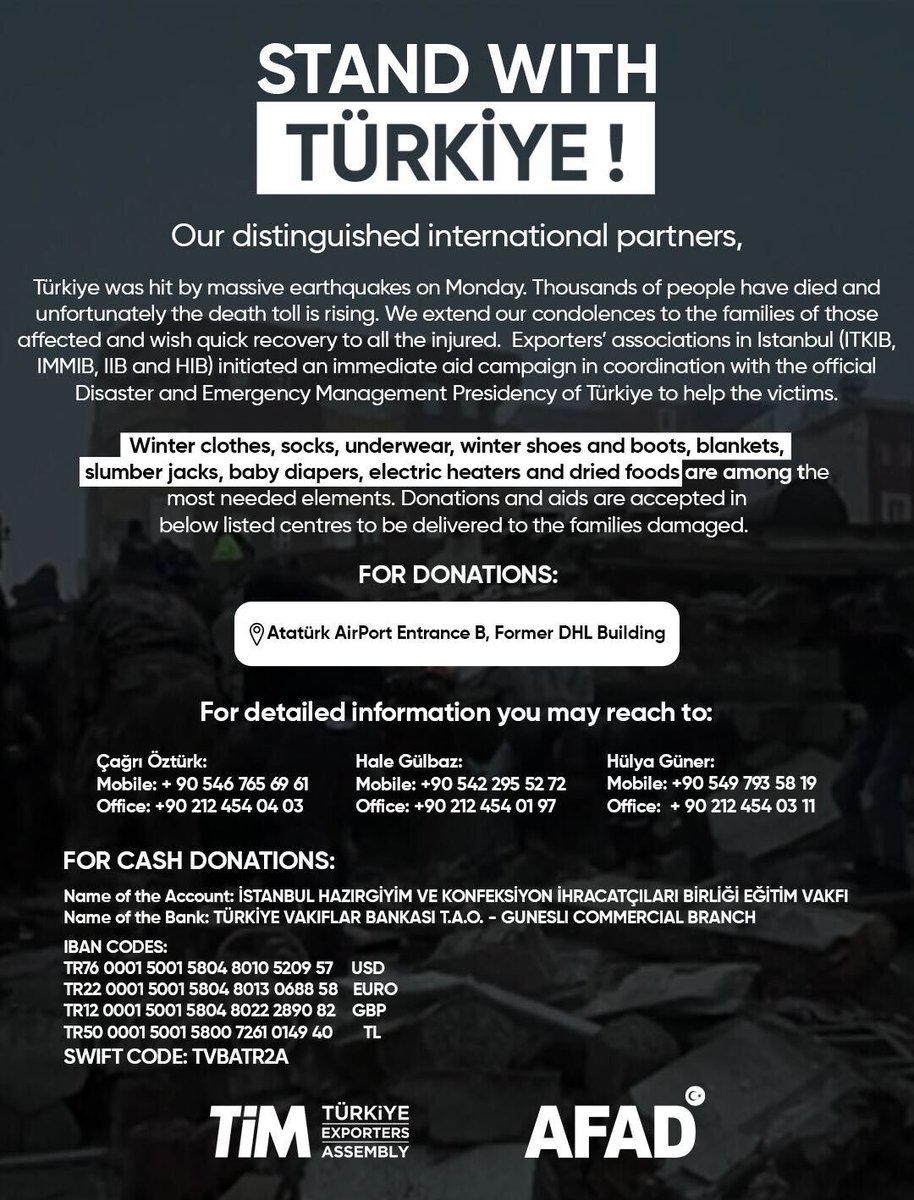 STAND WITH TÜRKİYE !

Our distinguished international partners,

Türkiye was hit by massive earthquakes on Monday. Thousands of people have died and unfortunately the death toll is rising. We extend our condolences to the families of those affected and wish quick recovery to all the injured. Exporters' associations in Istanbul (ITKIB, IMMIB, IIB and HIB) initiated an immediate aid campaign in coordination with the official Disaster and Emergency Management Presidency of Türkiye to help the victims.

Winter clothes, socks, underwear, winter shoes and boots, blankets, slumber jacks, baby diapers, electric heaters and dried foods are among the most needed elements. Donations and aids are accepted in below listed centres to be delivered to the families damaged.

FOR DONATIONS:

Atatürk AirPort Entrance B, Former DHL Building

For detailed information you may reach to:

Çağrı Öztürk:
Mobile: + 90 546 765 69 61
Office: +90 212 454 04 03

Hale Gülbaz:
Mobile: +90 542 295 52 72
Office: +90 212 454 01 97

Hülya Güner:
Mobile: +90 549 793 58 19
Office: + 90 212 454 03 11

FOR CASH DONATIONS:

Name of the Account: İSTANBUL HAZIRGİYİM VE KONFEKSİYON İHRACATÇILARI BİRLİĞİ EĞİTİM VAKFI
Name of the Bank: TÜRKİYE VAKIFLAR BANKASI T.A.O. - GUNESLI COMMERCIAL BRANCH

IBAN CODES:
TR76 0001 5001 5804 8010 5209 57 USD
TR22 0001 5001 5804 8013 0688 58 EURO
TR12 0001 5001 5804 8022 2890 82 GBP
TR50 0001 5001 5800 7261 0149 40 TL
SWIFT CODE: TVBATR2A

TİM TÜRKİYE EXPORTERS ASSEMBLY

AFAD